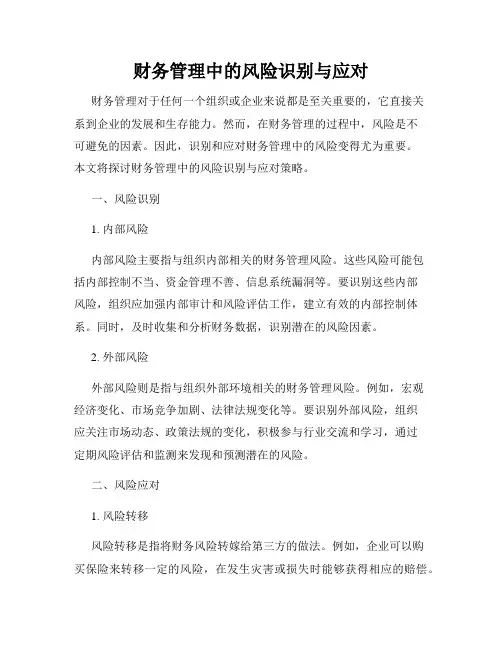 财务管理中的风险识别与应对

财务管理对于任何一个组织或企业来说都是至关重要的，它直接关系到企业的发展和生存能力。然而，在财务管理的过程中，风险是不可避免的因素。因此，识别和应对财务管理中的风险变得尤为重要。本文将探讨财务管理中的风险识别与应对策略。

一、风险识别

1. 内部风险

内部风险主要指与组织内部相关的财务管理风险。这些风险可能包括内部控制不当、资金管理不善、信息系统漏洞等。要识别这些内部风险，组织应加强内部审计和风险评估工作，建立有效的内部控制体系。同时，及时收集和分析财务数据，识别潜在的风险因素。

2. 外部风险

外部风险则是指与组织外部环境相关的财务管理风险。例如，宏观经济变化、市场竞争加剧、法律法规变化等。要识别外部风险，组织应关注市场动态、政策法规的变化，积极参与行业交流和学习，通过定期风险评估和监测来发现和预测潜在的风险。

二、风险应对

1. 风险转移

风险转移是指将财务风险转嫁给第三方的做法。例如，企业可以购买保险来转移一定的风险，在发生灾害或损失时能够获得相应的赔偿。